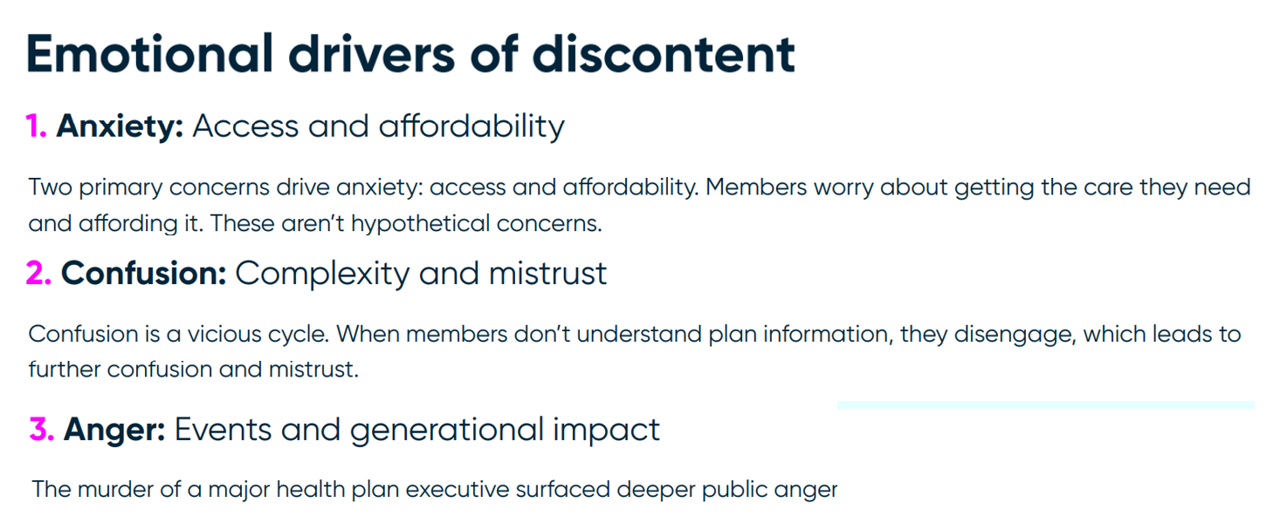 Emotional drivers of discontent

1. Anxiety: Access and affordability

Two primary concerns drive anxiety: access and affordability. Members worry about getting the care they need and affording it. These aren't hypothetical concerns.

2. Confusion: Complexity and mistrust

Confusion is a vicious cycle. When members don't understand plan information, they disengage, which leads to further confusion and mistrust.

3. Anger: Events and generational impact

The murder of a major health plan executive surfaced deeper public anger